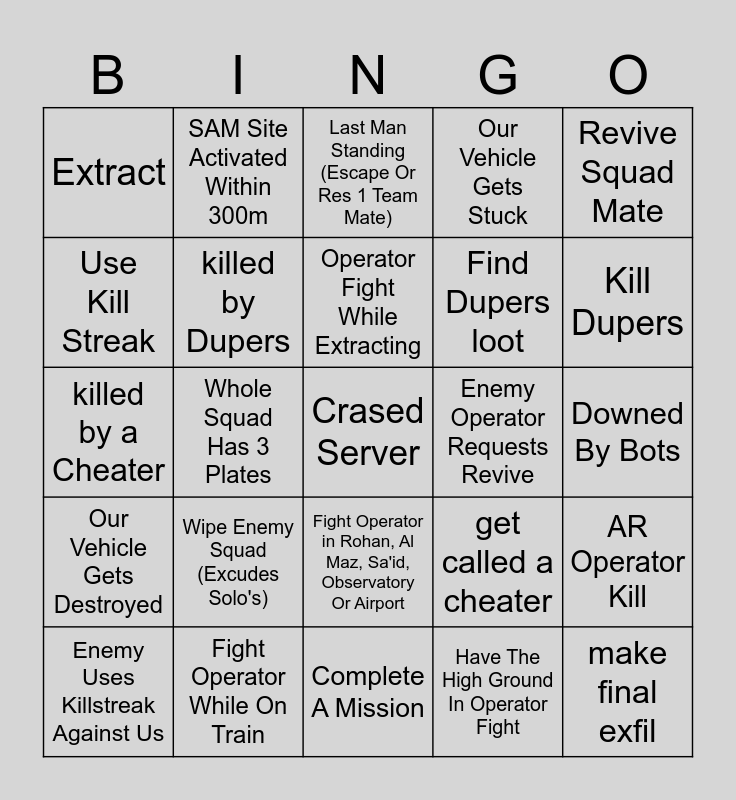 | B | I | N | G | O |
|---|---|---|---|---|
| Extract | SAM Site Activated Within 300m | Last Man Standing (Escape Or Res 1 Team Mate) | Our Vehicle Gets Stuck | Revive Squad Mate |
| Use Kill Streak | killed by Dupers | Operator Fight While Extracting | Find Dupers loot | Kill Dupers |
| killed by a Cheater | Whole Squad Has 3 Plates | Crased Server | Enemy Operator Requests Revive | Downed By Bots |
| Our Vehicle Gets Destroyed | Wipe Enemy Squad (Excudes Solo's) | Fight Operator in Rohan, Al Maz, Sa'id, Observatory Or Airport | get called a cheater | AR Operator Kill |
| Enemy Uses Killstreak Against Us | Fight Operator While On Train | Complete A Mission | Have The High Ground In Operator Fight | make final exfil |